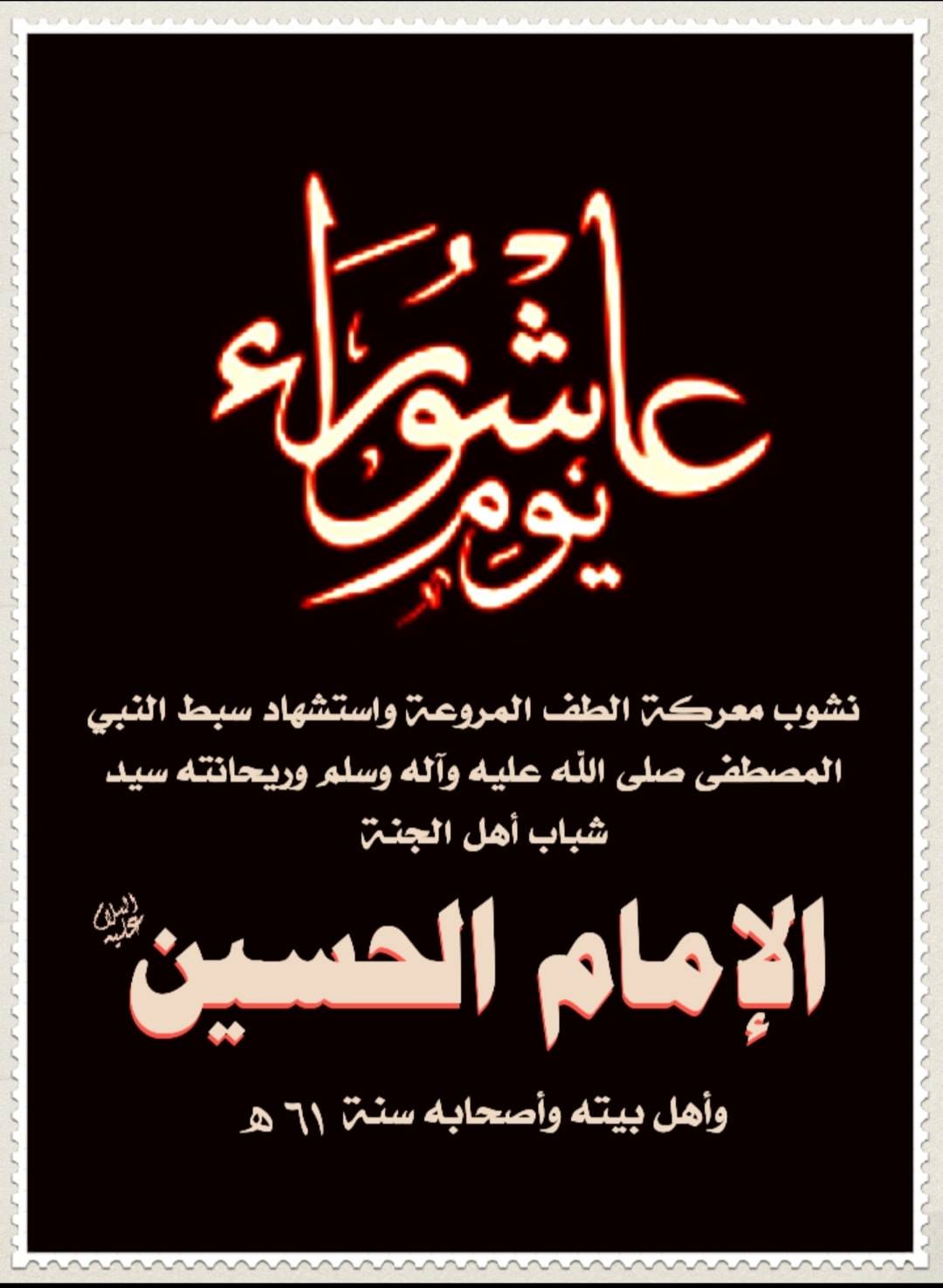 يوم عاشوراء

نشوب معركة الطف المروعة واستشهاد سبط النبي المصطفى صلى الله عليه وآله وسلم وريحانته سيد شباب أهل الجنة

الإمام الحسين عليه السلام

وأهل بيته وأصحابه سنة ٦١ هـ